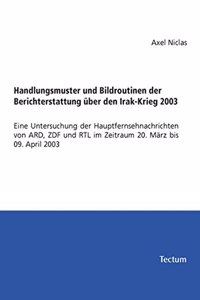 Axel Niclas

Handlungsmuster und Bildroutinen der Berichterstattung über den Irak-Krieg 2003

Eine Untersuchung der Hauptfernsehnachrichten von ARD, ZDF und RTL im Zeitraum 20. März bis 09. April 2003

Tectum